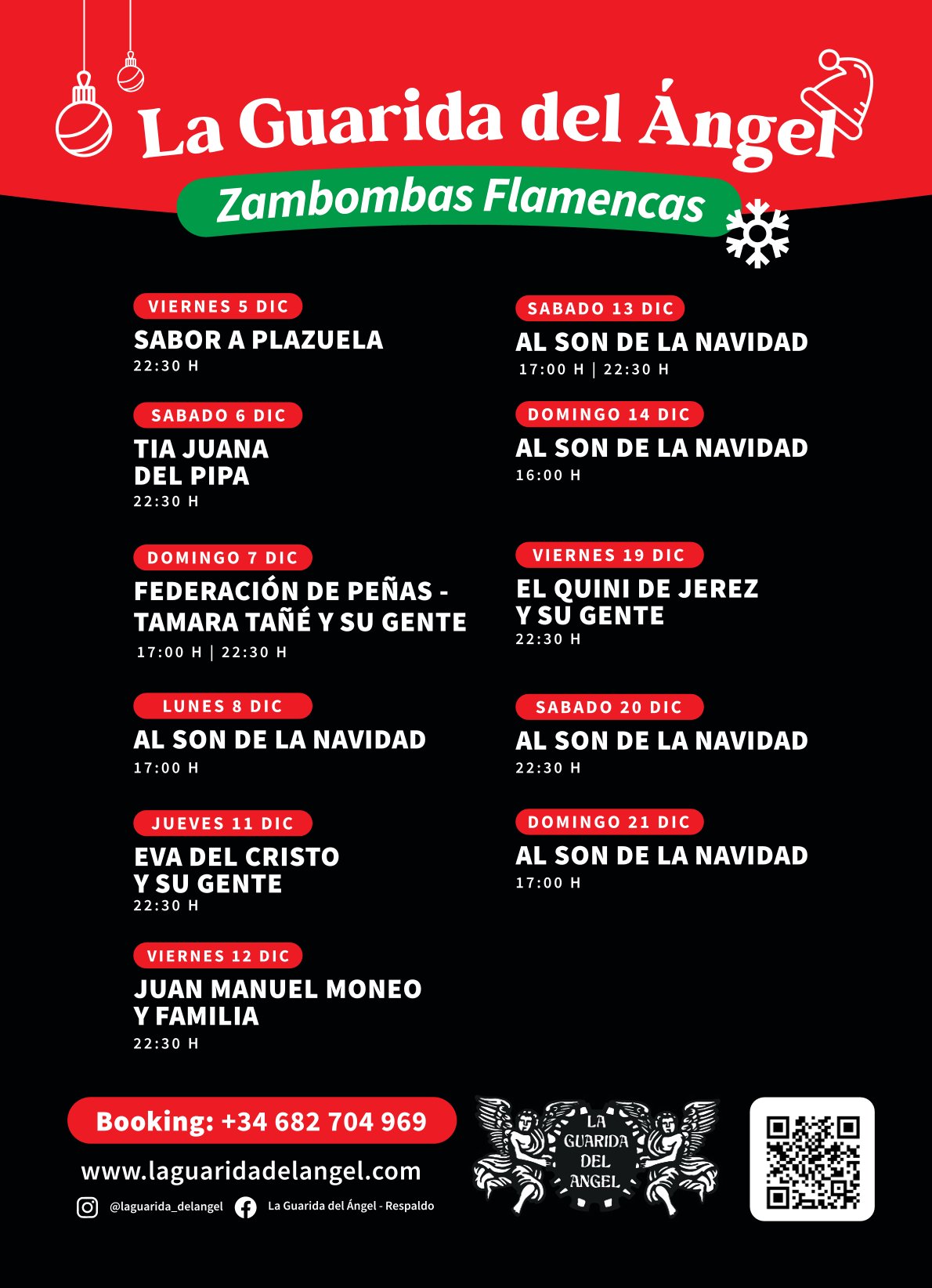 La Guarida del Ángel

Zambombas Flamencas

VIERNES 5 DIC
SABOR A PLAZUELA
22:30 H

SABADO 6 DIC
TIA JUANA DEL PIPA
22:30 H

DOMINGO 7 DIC
FEDERACIÓN DE PEÑAS - TAMARA TAÑÉ Y SU GENTE
17:00 H | 22:30 H

LUNES 8 DIC
AL SON DE LA NAVIDAD
17:00 H

JUEVES 11 DIC
EVA DEL CRISTO Y SU GENTE
22:30 H

VIERNES 12 DIC
JUAN MANUEL MONEO Y FAMILIA
22:30 H

SABADO 13 DIC
AL SON DE LA NAVIDAD
17:00 H | 22:30 H

DOMINGO 14 DIC
AL SON DE LA NAVIDAD
16:00 H

VIERNES 19 DIC
EL QUINI DE JEREZ Y SU GENTE
22:30 H

SABADO 20 DIC
AL SON DE LA NAVIDAD
22:30 H

DOMINGO 21 DIC
AL SON DE LA NAVIDAD
17:00 H

Booking: +34 682 704 969

www.laguaridadelangel.com

@laguarida_delangel La Guarida del Ángel - Respaldo

LA GUARIDA DEL ANGEL